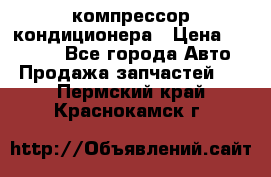 компрессор кондиционера Цена Все города Авто Продажа запчастей Пермский край Краснокамск г

http://Объявлений.сайт